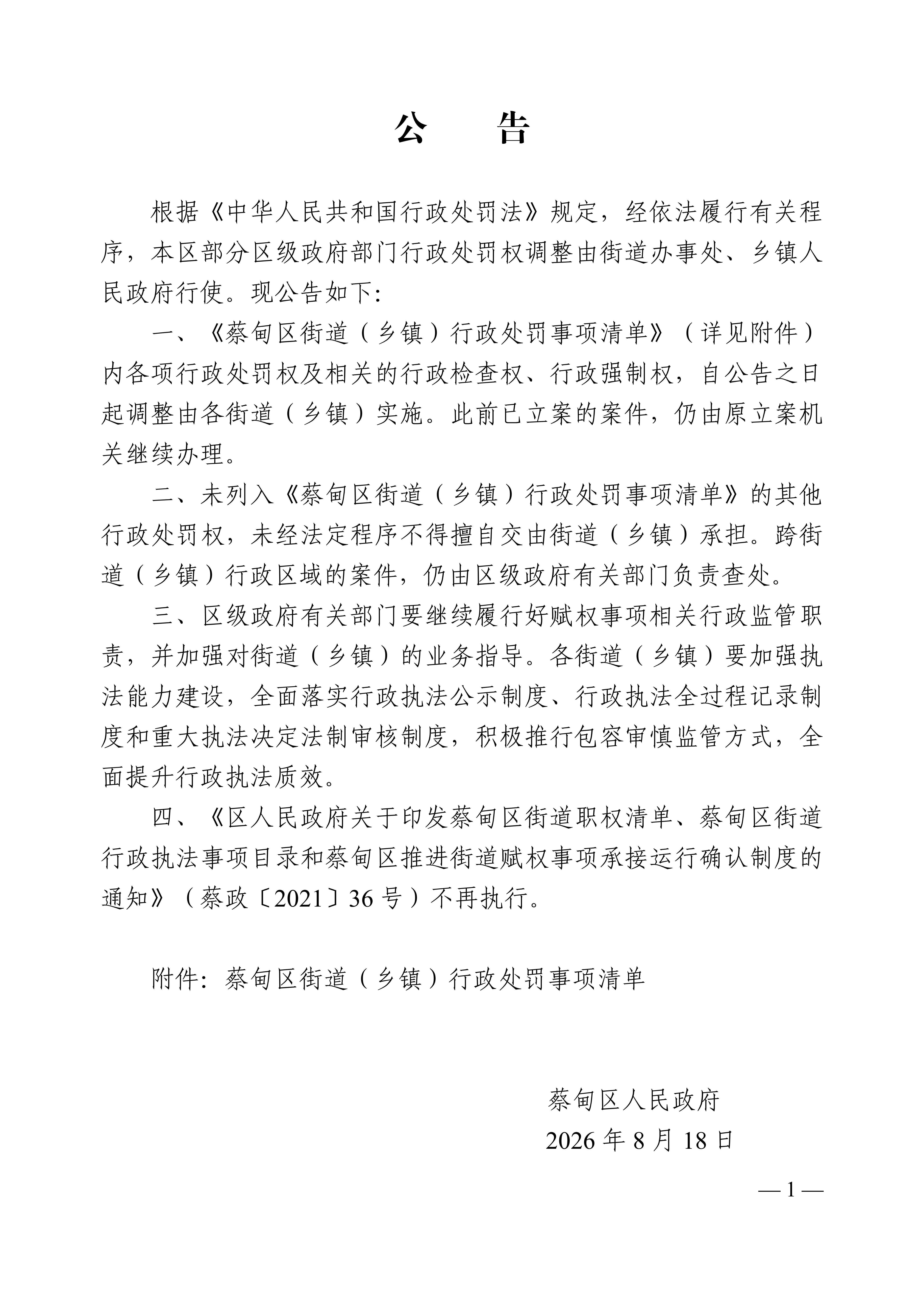 公　告

根据《中华人民共和国行政处罚法》规定，经依法履行有关程序，本区部分区级政府部门行政处罚权调整由街道办事处、乡镇人民政府行使。现公告如下:

一、《蔡甸区街道（乡镇）行政处罚事项清单》（详见附件）内各项行政处罚权及相关的行政检查权、行政强制权，自公告之日起调整由各街道（乡镇）实施。此前已立案的案件，仍由原立案机关继续办理。

二、未列入《蔡甸区街道（乡镇）行政处罚事项清单》的其他行政处罚权，未经法定程序不得擅自交由街道（乡镇）承担。跨街道（乡镇）行政区域的案件，仍由区级政府有关部门负责查处。

三、区级政府有关部门要继续履行好赋权事项相关行政监管职责，并加强对街道（乡镇）的业务指导。各街道（乡镇）要加强执法能力建设，全面落实行政执法公示制度、行政执法全过程记录制度和重大执法决定法制审核制度，积极推行包容审慎监管方式，全面提升行政执法质效。

四、《区人民政府关于印发蔡甸区街道职权清单、蔡甸区街道行政执法事项目录和蔡甸区推进街道赋权事项承接运行确认制度的通知》（蔡政〔2021〕36号）不再执行。

附件：蔡甸区街道（乡镇）行政处罚事项清单

蔡甸区人民政府
2026年8月18日

—1—